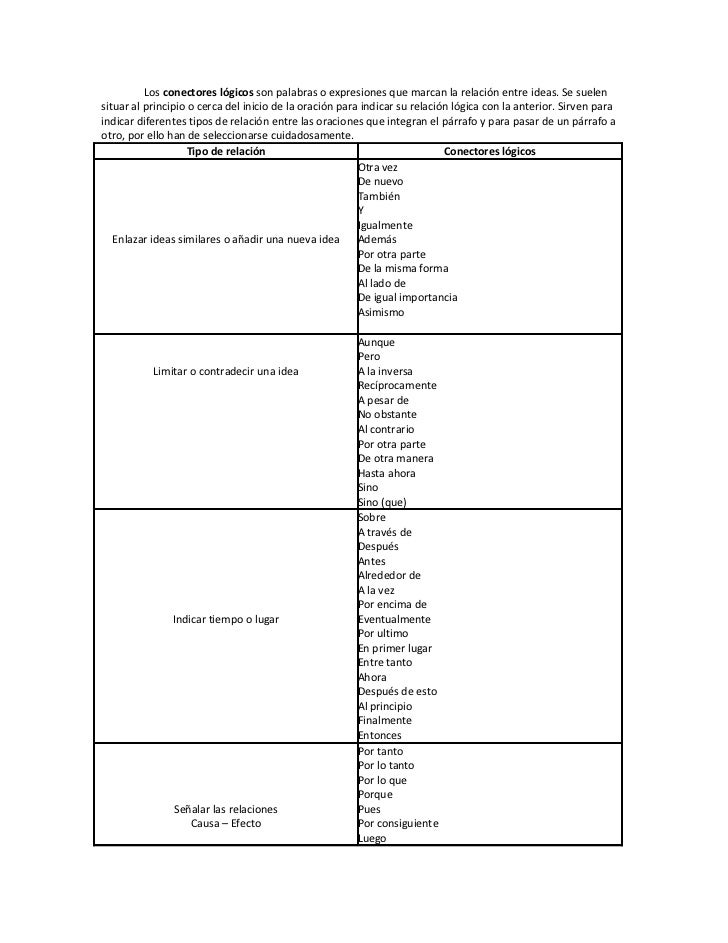 Los **conectores lógicos** son palabras o expresiones que marcan la relación entre ideas. Se suelen situar al principio o cerca del inicio de la oración para indicar su relación lógica con la anterior. Sirven para indicar diferentes tipos de relación entre las oraciones que integran el párrafo y para pasar de un párrafo a otro, por ello han de seleccionarse cuidadosamente.

| Tipo de relación | Conectores lógicos |
|---|---|
| Enlazar ideas similares o añadir una nueva idea | Otra vez<br>De nuevo<br>También<br>Y<br>Igualmente<br>Además<br>Por otra parte<br>De la misma forma<br>Al lado de<br>De igual importancia<br>Asimismo |
| Limitar o contradecir una idea | Aunque<br>Pero<br>A la inversa<br>Recíprocamente<br>A pesar de<br>No obstante<br>Al contrario<br>Por otra parte<br>De otra manera<br>Hasta ahora<br>Sino<br>Sino (que) |
| Indicar tiempo o lugar | Sobre<br>A través de<br>Después<br>Antes<br>Alrededor de<br>A la vez<br>Por encima de<br>Eventualmente<br>Por ultimo<br>En primer lugar<br>Entre tanto<br>Ahora<br>Después de esto<br>Al principio<br>Finalmente<br>Entonces |
| Señalar las relaciones Causa – Efecto | Por tanto<br>Por lo tanto<br>Por lo que<br>Porque<br>Pues<br>Por consiguiente<br>Luego |